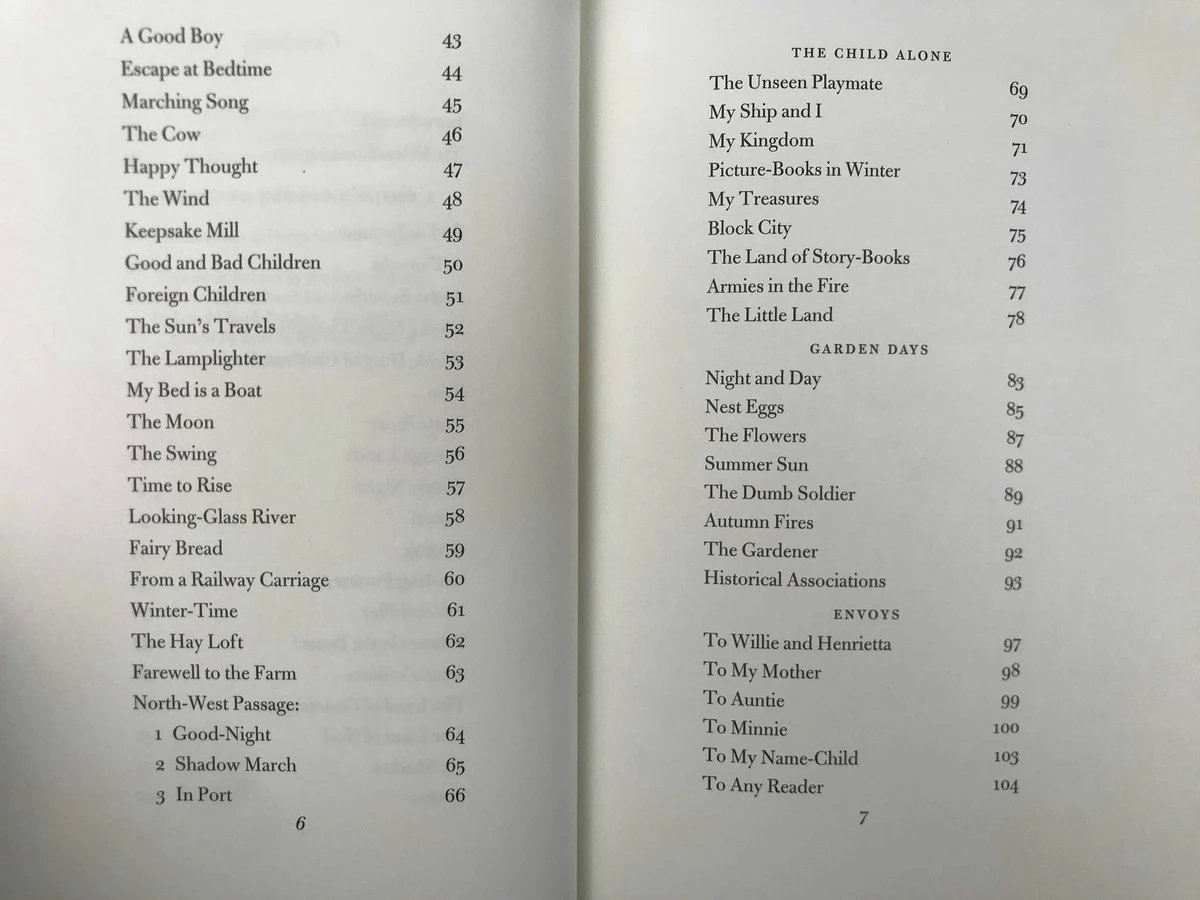 A Good Boy 43
Escape at Bedtime 44
Marching Song 45
The Cow 46
Happy Thought 47
The Wind 48
Keepsake Mill 49
Good and Bad Children 50
Foreign Children 51
The Sun's Travels 52
The Lamplighter 53
My Bed is a Boat 54
The Moon 55
The Swing 56
Time to Rise 57
Looking-Glass River 58
Fairy Bread 59
From a Railway Carriage 60
Winter-Time 61
The Hay Loft 62
Farewell to the Farm 63
North-West Passage:
1 Good-Night 64
2 Shadow March 65
3 In Port 66

6

THE CHILD ALONE
The Unseen Playmate 69
My Ship and I 70
My Kingdom 71
Picture-Books in Winter 73
My Treasures 74
Block City 75
The Land of Story-Books 76
Armies in the Fire 77
The Little Land 78

GARDEN DAYS
Night and Day 83
Nest Eggs 85
The Flowers 87
Summer Sun 88
The Dumb Soldier 89
Autumn Fires 91
The Gardener 92
Historical Associations 93

ENVOYS
To Willie and Henrietta 97
To My Mother 98
To Auntie 99
To Minnie 100
To My Name-Child 103
To Any Reader 104

7